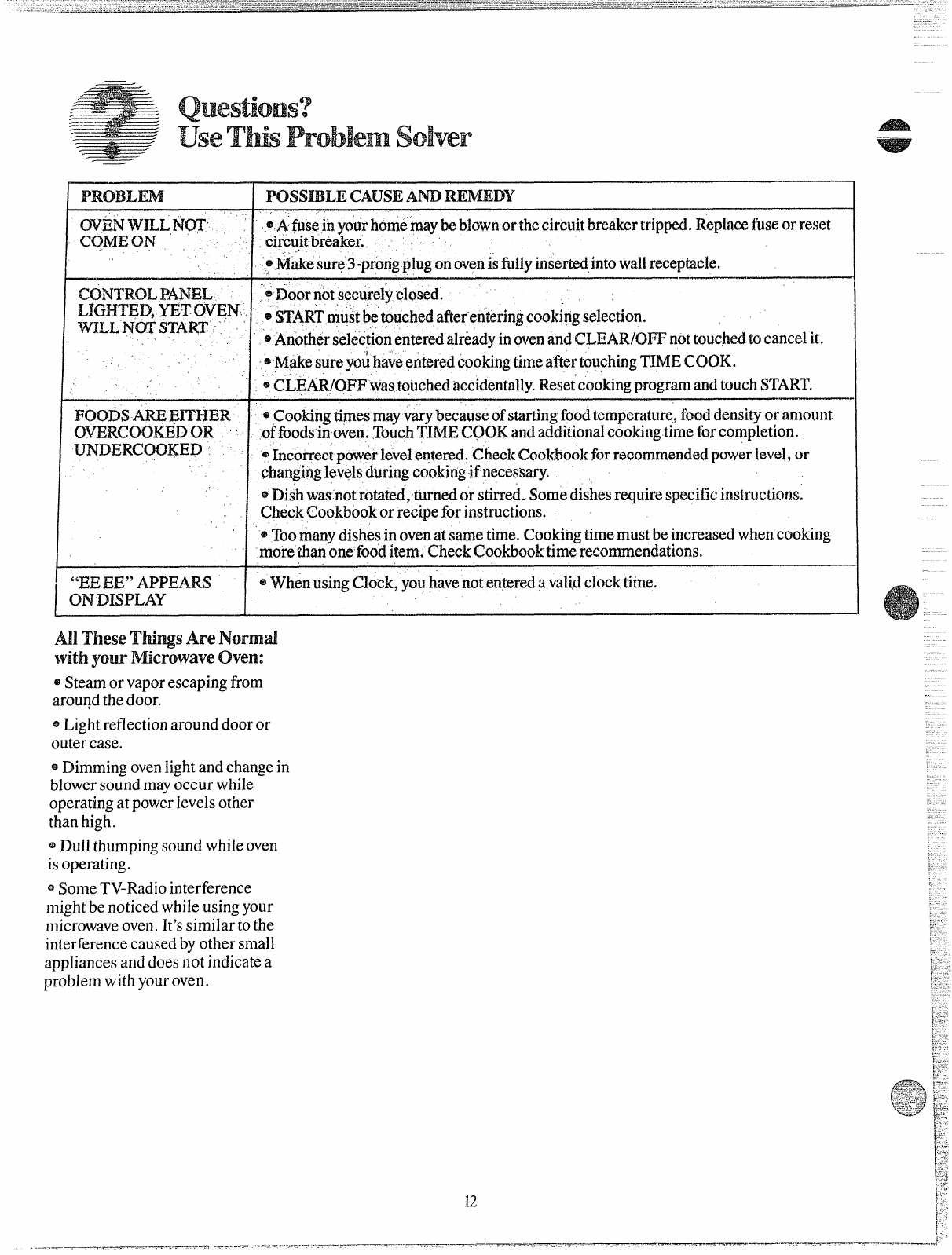 Questions?
Use This Problem Solver

| PROBLEM | POSSIBLE CAUSE AND REMEDY |
|---|---|
| OVEN WILL NOT COME ON | • A fuse in your home may be blown or the circuit breaker tripped. Replace fuse or reset circuit breaker. • Make sure 3-prong plug on oven is fully inserted into wall receptacle. |
| CONTROL PANEL LIGHTED, YET OVEN WILL NOT START | • Door not securely closed. • START must be touched after entering cooking selection. • Another selection entered already in oven and CLEAR/OFF not touched to cancel it. • Make sure you have entered cooking time after touching TIME COOK. • CLEAR/OFF was touched accidentally. Reset cooking program and touch START. |
| FOODS ARE EITHER OVERCOOKED OR UNDERCOOKED | • Cooking times may vary because of starting food temperature, food density or amount of foods in oven. Touch TIME COOK and additional cooking time for completion. • Incorrect power level entered. Check Cookbook for recommended power level, or changing levels during cooking if necessary. • Dish was not rotated, turned or stirred. Some dishes require specific instructions. Check Cookbook or recipe for instructions. • Too many dishes in oven at same time. Cooking time must be increased when cooking more than one food item. Check Cookbook time recommendations. |
| "EE EE" APPEARS ON DISPLAY | • When using Clock, you have not entered a valid clock time. |

All These Things Are Normal with your Microwave Oven:

• Steam or vapor escaping from around the door.

• Light reflection around door or outer case.

• Dimming oven light and change in blower sound may occur while operating at power levels other than high.

• Dull thumping sound while oven is operating.

• Some TV-Radio interference might be noticed while using your microwave oven. It's similar to the interference caused by other small appliances and does not indicate a problem with your oven.

12